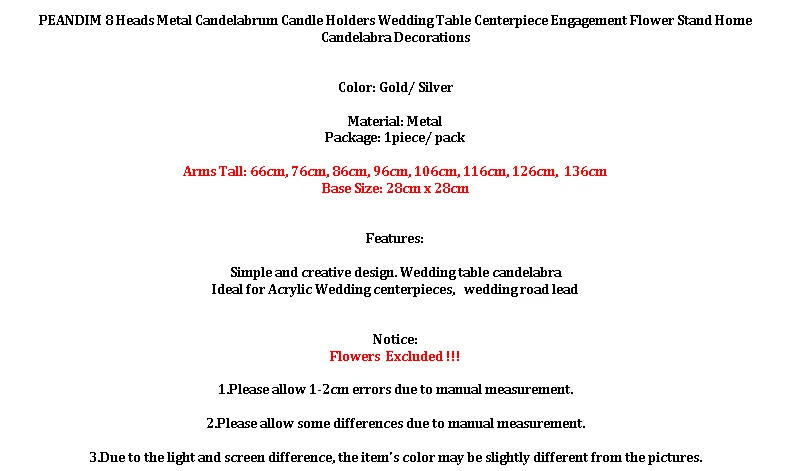 PEANDIM 8 Heads Metal Candelabrum Candle Holders Wedding Table Centerpiece Engagement Flower Stand Home Candelabra Decorations

Color: Gold/ Silver

Material: Metal
Package: 1piece/ pack

Arms Tall: 66cm, 76cm, 86cm, 96cm, 106cm, 116cm, 126cm, 136cm
Base Size: 28cm x 28cm

Features:

Simple and creative design. Wedding table candelabra
Ideal for Acrylic Wedding centerpieces, wedding road lead

Notice:
Flowers Excluded !!!

1.Please allow 1-2cm errors due to manual measurement.

2.Please allow some differences due to manual measurement.

3.Due to the light and screen difference, the item's color may be slightly different from the pictures.